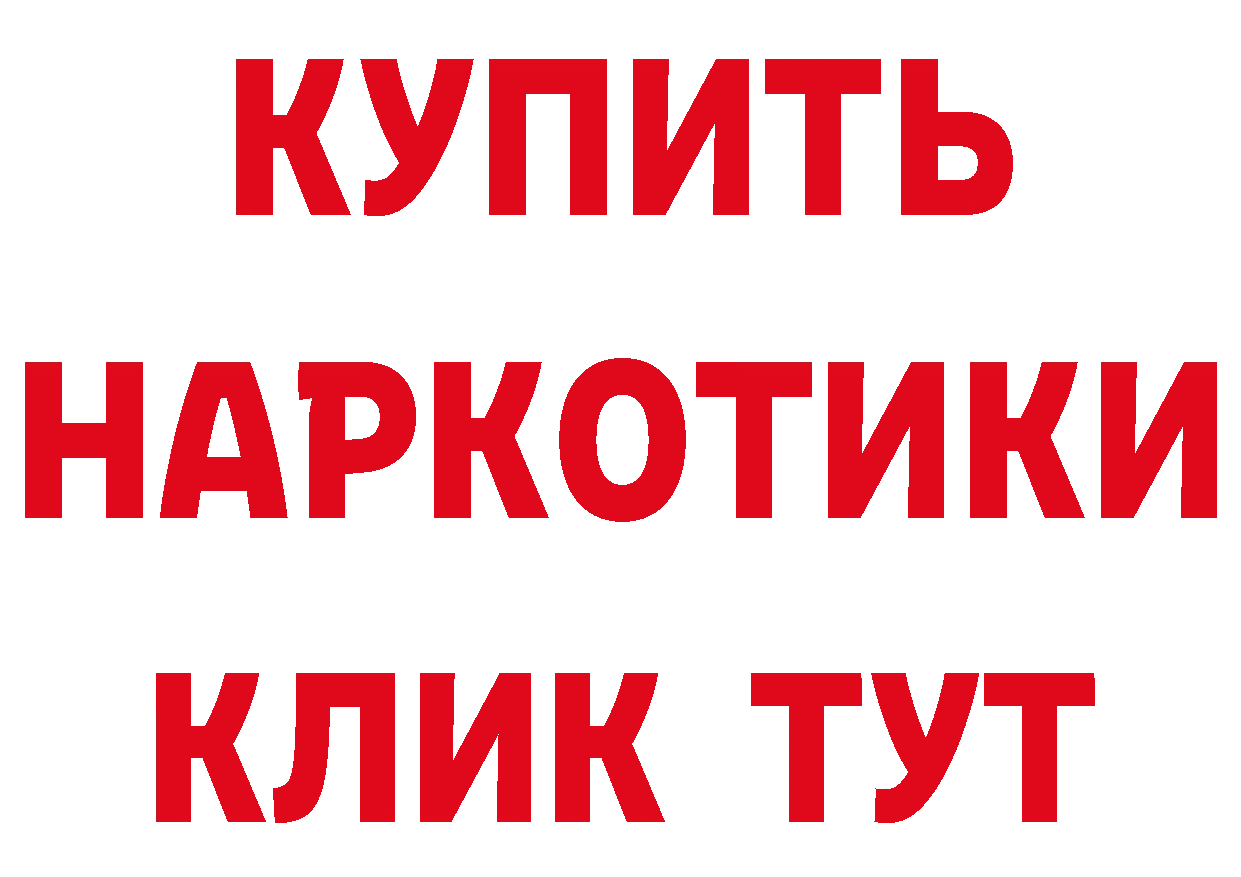 КУПИТЬ НАРКОТИКИ КЛИК ТУТ